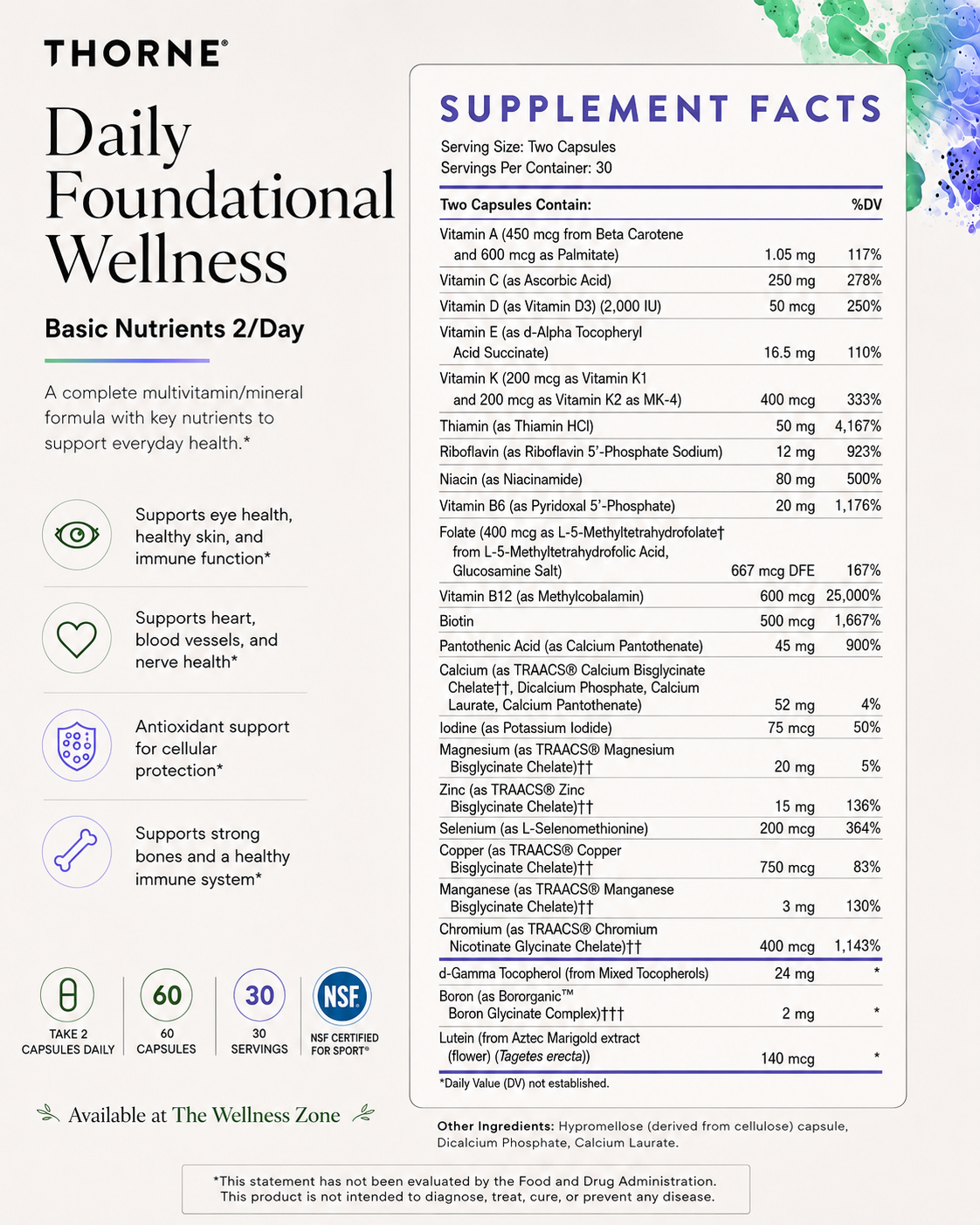 THORNE®

Daily Foundational Wellness

Basic Nutrients 2/Day

A complete multivitamin/mineral formula with key nutrients to support everyday health.*

Supports eye health, healthy skin, and immune function*

Supports heart, blood vessels, and nerve health*

Antioxidant support for cellular protection*

Supports strong bones and a healthy immune system*

TAKE 2 CAPSULES DAILY

60
60 CAPSULES

30
30 SERVINGS

NSF
NSF CERTIFIED FOR SPORT®

Available at The Wellness Zone

SUPPLEMENT FACTS

Serving Size: Two Capsules
Servings Per Container: 30

| Two Capsules Contain: | | %DV |
|---|---|---|
| Vitamin A (450 mcg from Beta Carotene and 600 mcg as Palmitate) | 1.05 mg | 117% |
| Vitamin C (as Ascorbic Acid) | 250 mg | 278% |
| Vitamin D (as Vitamin D3) (2,000 IU) | 50 mcg | 250% |
| Vitamin E (as d-Alpha Tocopheryl Acid Succinate) | 16.5 mg | 110% |
| Vitamin K (200 mcg as Vitamin K1 and 200 mcg as Vitamin K2 as MK-4) | 400 mcg | 333% |
| Thiamin (as Thiamin HCl) | 50 mg | 4,167% |
| Riboflavin (as Riboflavin 5'-Phosphate Sodium) | 12 mg | 923% |
| Niacin (as Niacinamide) | 80 mg | 500% |
| Vitamin B6 (as Pyridoxal 5'-Phosphate) | 20 mg | 1,176% |
| Folate (400 mcg as L-5-Methyltetrahydrofolate† from L-5-Methyltetrahydrofolic Acid, Glucosamine Salt) | 667 mcg DFE | 167% |
| Vitamin B12 (as Methylcobalamin) | 600 mcg | 25,000% |
| Biotin | 500 mcg | 1,667% |
| Pantothenic Acid (as Calcium Pantothenate) | 45 mg | 900% |
| Calcium (as TRAACS® Calcium Bisglycinate Chelate††, Dicalcium Phosphate, Calcium Laurate, Calcium Pantothenate) | 52 mg | 4% |
| Iodine (as Potassium Iodide) | 75 mcg | 50% |
| Magnesium (as TRAACS® Magnesium Bisglycinate Chelate)†† | 20 mg | 5% |
| Zinc (as TRAACS® Zinc Bisglycinate Chelate)†† | 15 mg | 136% |
| Selenium (as L-Selenomethionine) | 200 mcg | 364% |
| Copper (as TRAACS® Copper Bisglycinate Chelate)†† | 750 mcg | 83% |
| Manganese (as TRAACS® Manganese Bisglycinate Chelate)†† | 3 mg | 130% |
| Chromium (as TRAACS® Chromium Nicotinate Glycinate Chelate)†† | 400 mcg | 1,143% |
| d-Gamma Tocopherol (from Mixed Tocopherols) | 24 mg | * |
| Boron (as Bororganic™ Boron Glycinate Complex)††† | 2 mg | * |
| Lutein (from Aztec Marigold extract (flower) (Tagetes erecta)) | 140 mcg | * |

*Daily Value (DV) not established.

Other Ingredients: Hypromellose (derived from cellulose) capsule, Dicalcium Phosphate, Calcium Laurate.

*This statement has not been evaluated by the Food and Drug Administration. This product is not intended to diagnose, treat, cure, or prevent any disease.